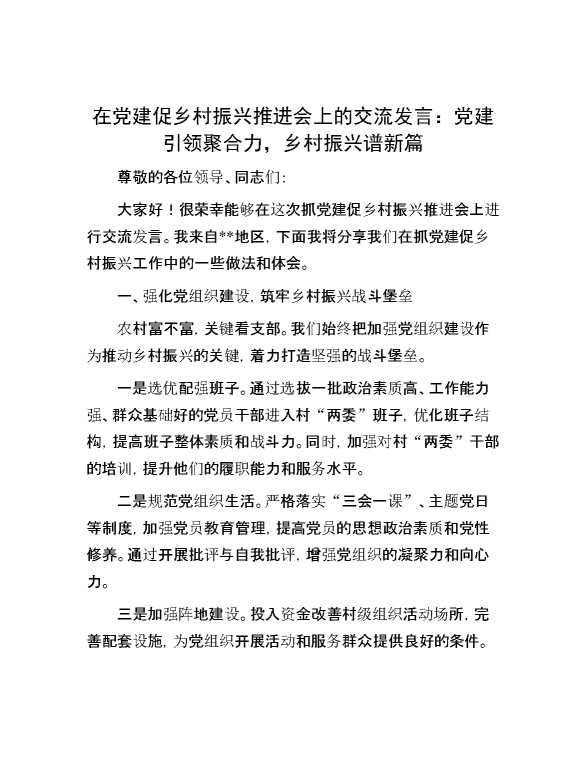 在党建促乡村振兴推进会上的交流发言：党建引领聚合力，乡村振兴谱新篇

尊敬的各位领导、同志们：

大家好！很荣幸能够在这次抓党建促乡村振兴推进会上进行交流发言。我来自**地区，下面我将分享我们在抓党建促乡村振兴工作中的一些做法和体会。

一、强化党组织建设，筑牢乡村振兴战斗堡垒

农村富不富，关键看支部。我们始终把加强党组织建设作为推动乡村振兴的关键，着力打造坚强的战斗堡垒。

一是选优配强班子。通过选拔一批政治素质高、工作能力强、群众基础好的党员干部进入村“两委”班子，优化班子结构，提高班子整体素质和战斗力。同时，加强对村“两委”干部的培训，提升他们的履职能力和服务水平。

二是规范党组织生活。严格落实“三会一课”、主题党日等制度，加强党员教育管理，提高党员的思想政治素质和党性修养。通过开展批评与自我批评，增强党组织的凝聚力和向心力。

三是加强阵地建设。投入资金改善村级组织活动场所，完善配套设施，为党组织开展活动和服务群众提供良好的条件。